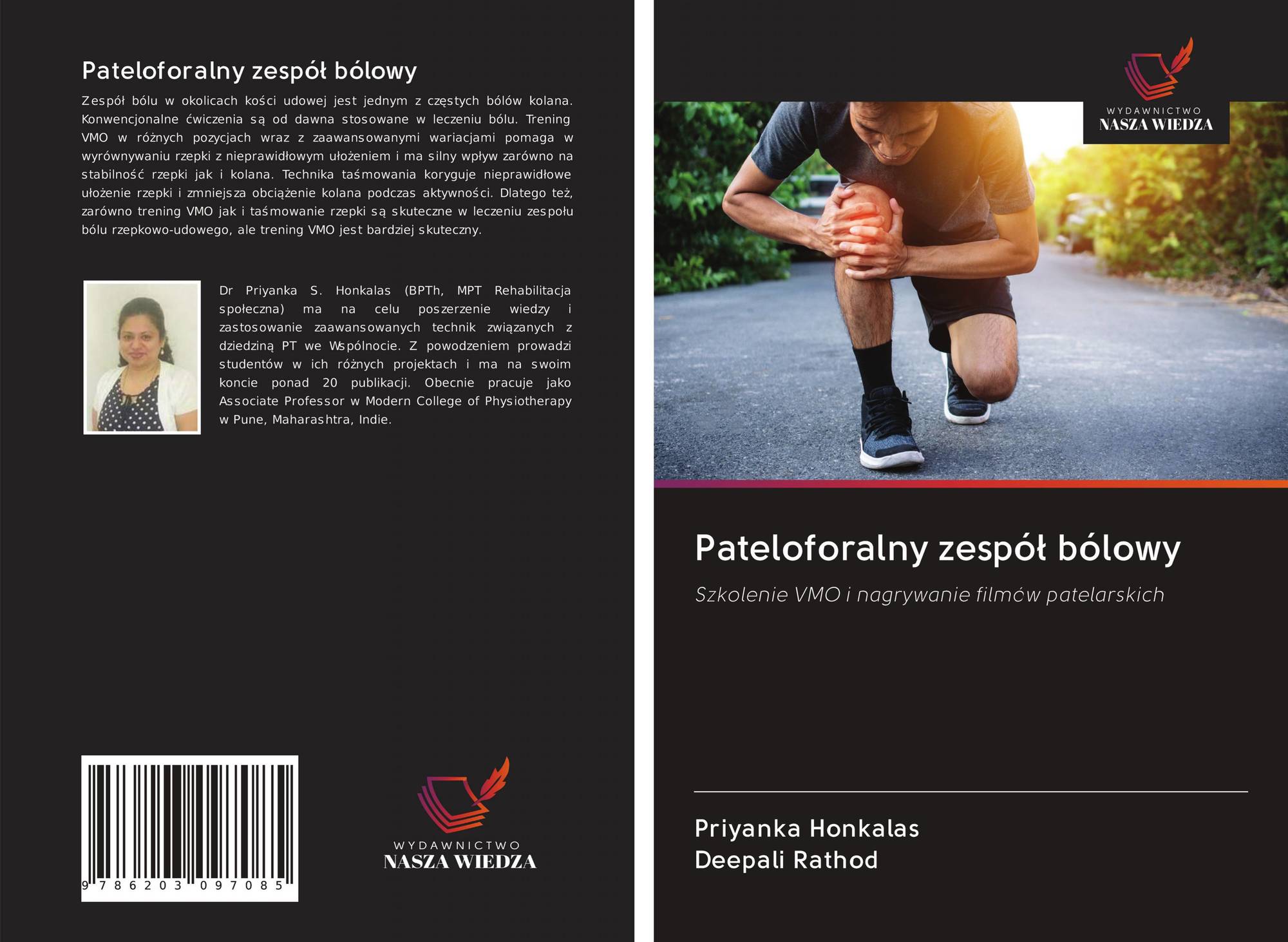 Pateloforalny zespół bólowy

Zespół bólu w okolicach kości udowej jest jednym z częstych bólów kolana. Konwencjonalne ćwiczenia są od dawna stosowane w leczeniu bólu. Trening VMO w różnych pozycjach wraz z zaawansowanymi wariacjami pomaga w wyrównywaniu rzepki z nieprawidłowym ułożeniem i ma silny wpływ zarówno na stabilność rzepki jak i kolana. Technika taśmowania koryguje nieprawidłowe ułożenie rzepki i zmniejsza obciążenie kolana podczas aktywności. Dlatego też, zarówno trening VMO jak i taśmowanie rzepki są skuteczne w leczeniu zespołu bólu rzepkowo-udowego, ale trening VMO jest bardziej skuteczny.

Dr Priyanka S. Honkalas (BPTh, MPT Rehabilitacja społeczna) ma na celu poszerzenie wiedzy i zastosowanie zaawansowanych technik związanych z dziedziną PT we Wspólnocie. Z powodzeniem prowadzi studentów w ich różnych projektach i ma na swoim koncie ponad 20 publikacji. Obecnie pracuje jako Associate Professor w Modern College of Physiotherapy w Pune, Maharashtra, Indie.

9 786203 097085

WYDAWNICTWO
NASZA WIEDZA

WYDAWNICTWO
NASZA WIEDZA

Pateloforalny zespół bólowy

Szkolenie VMO i nagrywanie filmów patelarskich

Priyanka Honkalas
Deepali Rathod